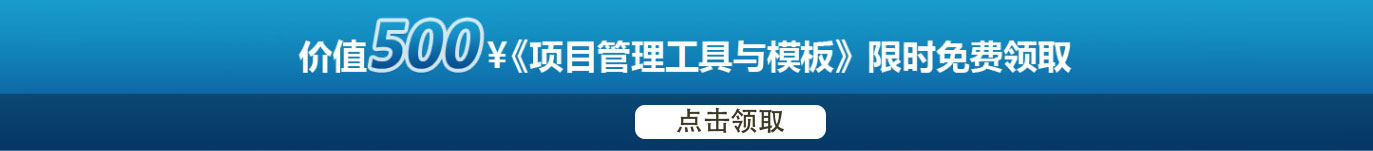 价值500¥《项目管理工具与模板》限时免费领取

点击领取